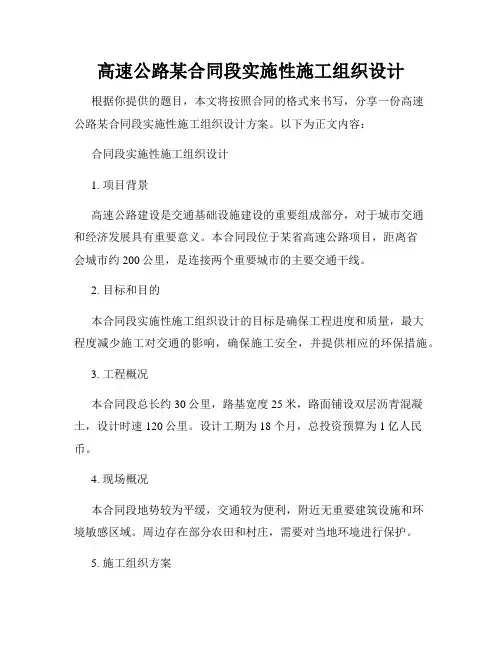 高速公路某合同段实施性施工组织设计

根据你提供的题目，本文将按照合同的格式来书写，分享一份高速公路某合同段实施性施工组织设计方案。以下为正文内容：

合同段实施性施工组织设计

1. 项目背景

高速公路建设是交通基础设施建设的重要组成部分，对于城市交通和经济发展具有重要意义。本合同段位于某省高速公路项目，距离省会城市约 200 公里，是连接两个重要城市的主要交通干线。

2. 目标和目的

本合同段实施性施工组织设计的目标是确保工程进度和质量，最大程度减少施工对交通的影响，确保施工安全，并提供相应的环保措施。

3. 工程概况

本合同段总长约 30 公里，路基宽度 25 米，路面铺设双层沥青混凝土，设计时速 120 公里。设计工期为 18 个月，总投资预算为 1 亿人民币。

4. 现场概况

本合同段地势较为平缓，交通较为便利，附近无重要建筑设施和环境敏感区域。周边存在部分农田和村庄，需要对当地环境进行保护。

5. 施工组织方案